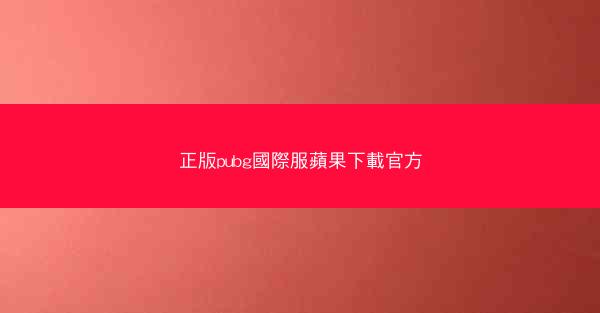 正版pubg國際服蘋果下載官方